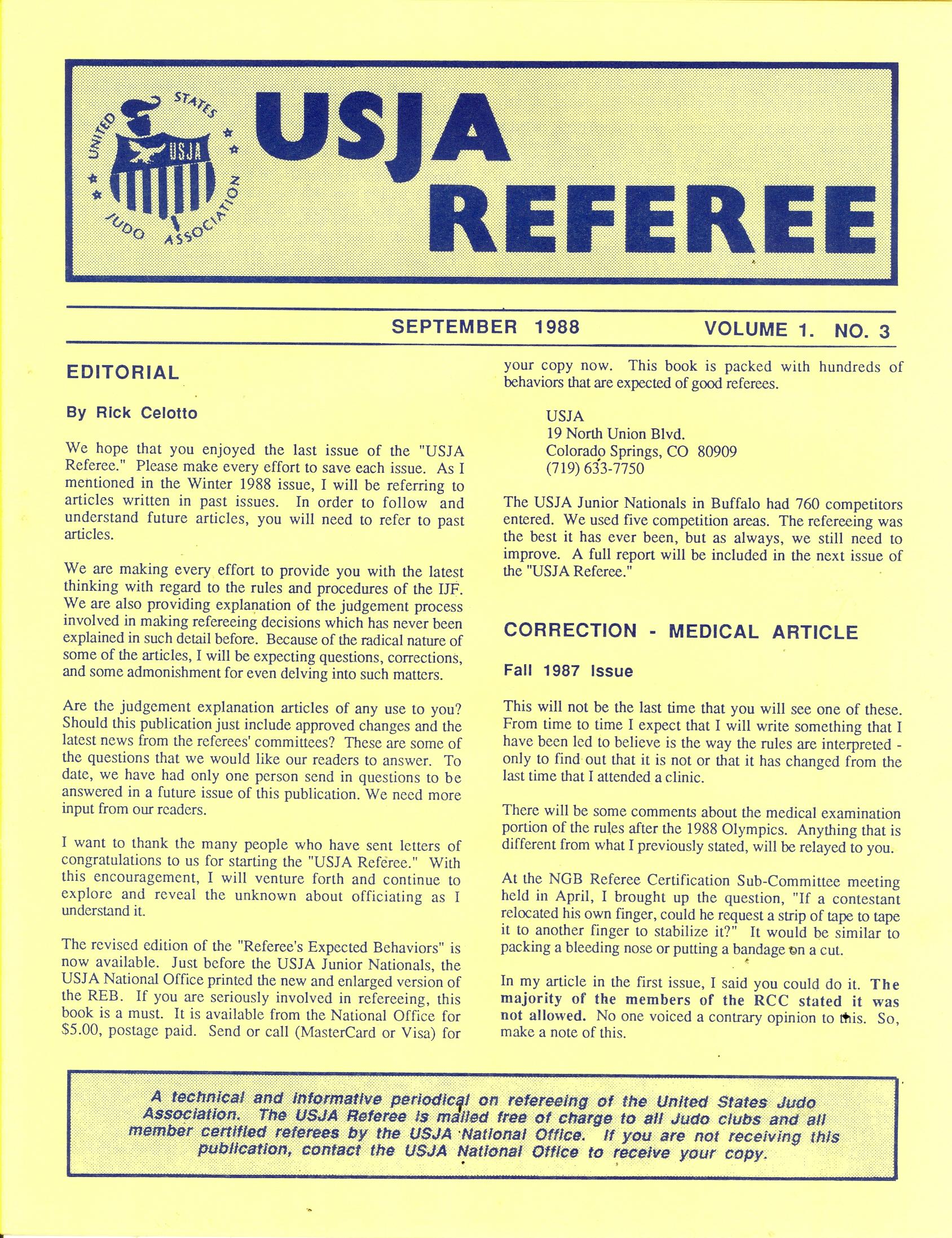 UNITED STATES JUDO ASSOCIATION

USJA

USJA REFEREE

SEPTEMBER 1988 VOLUME 1. NO. 3

EDITORIAL

By Rick Celotto

We hope that you enjoyed the last issue of the "USJA Referee." Please make every effort to save each issue. As I mentioned in the Winter 1988 issue, I will be referring to articles written in past issues. In order to follow and understand future articles, you will need to refer to past articles.

We are making every effort to provide you with the latest thinking with regard to the rules and procedures of the IJF. We are also providing explanation of the judgement process involved in making refereeing decisions which has never been explained in such detail before. Because of the radical nature of some of the articles, I will be expecting questions, corrections, and some admonishment for even delving into such matters.

Are the judgement explanation articles of any use to you? Should this publication just include approved changes and the latest news from the referees' committees? These are some of the questions that we would like our readers to answer. To date, we have had only one person send in questions to be answered in a future issue of this publication. We need more input from our readers.

I want to thank the many people who have sent letters of congratulations to us for starting the "USJA Referee." With this encouragement, I will venture forth and continue to explore and reveal the unknown about officiating as I understand it.

The revised edition of the "Referee's Expected Behaviors" is now available. Just before the USJA Junior Nationals, the USJA National Office printed the new and enlarged version of the REB. If you are seriously involved in refereeing, this book is a must. It is available from the National Office for $5.00, postage paid. Send or call (MasterCard or Visa) for your copy now. This book is packed with hundreds of behaviors that are expected of good referees.

USJA
19 North Union Blvd.
Colorado Springs, CO 80909
(719) 633-7750

The USJA Junior Nationals in Buffalo had 760 competitors entered. We used five competition areas. The refereeing was the best it has ever been, but as always, we still need to improve. A full report will be included in the next issue of the "USJA Referee."

CORRECTION - MEDICAL ARTICLE

Fall 1987 Issue

This will not be the last time that you will see one of these. From time to time I expect that I will write something that I have been led to believe is the way the rules are interpreted - only to find out that it is not or that it has changed from the last time that I attended a clinic.

There will be some comments about the medical examination portion of the rules after the 1988 Olympics. Anything that is different from what I previously stated, will be relayed to you.

At the NGB Referee Certification Sub-Committee meeting held in April, I brought up the question, "If a contestant relocated his own finger, could he request a strip of tape to tape it to another finger to stabilize it?" It would be similar to packing a bleeding nose or putting a bandage on a cut.

In my article in the first issue, I said you could do it. The majority of the members of the RCC stated it was not allowed. No one voiced a contrary opinion to this. So, make a note of this.

A technical and informative periodical on refereeing of the United States Judo Association. The USJA Referee is mailed free of charge to all Judo clubs and all member certified referees by the USJA National Office. If you are not receiving this publication, contact the USJA National Office to receive your copy.